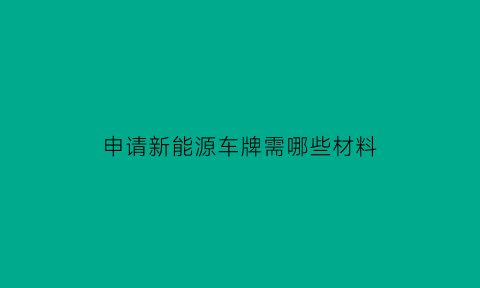 申请新能源车牌需哪些材料